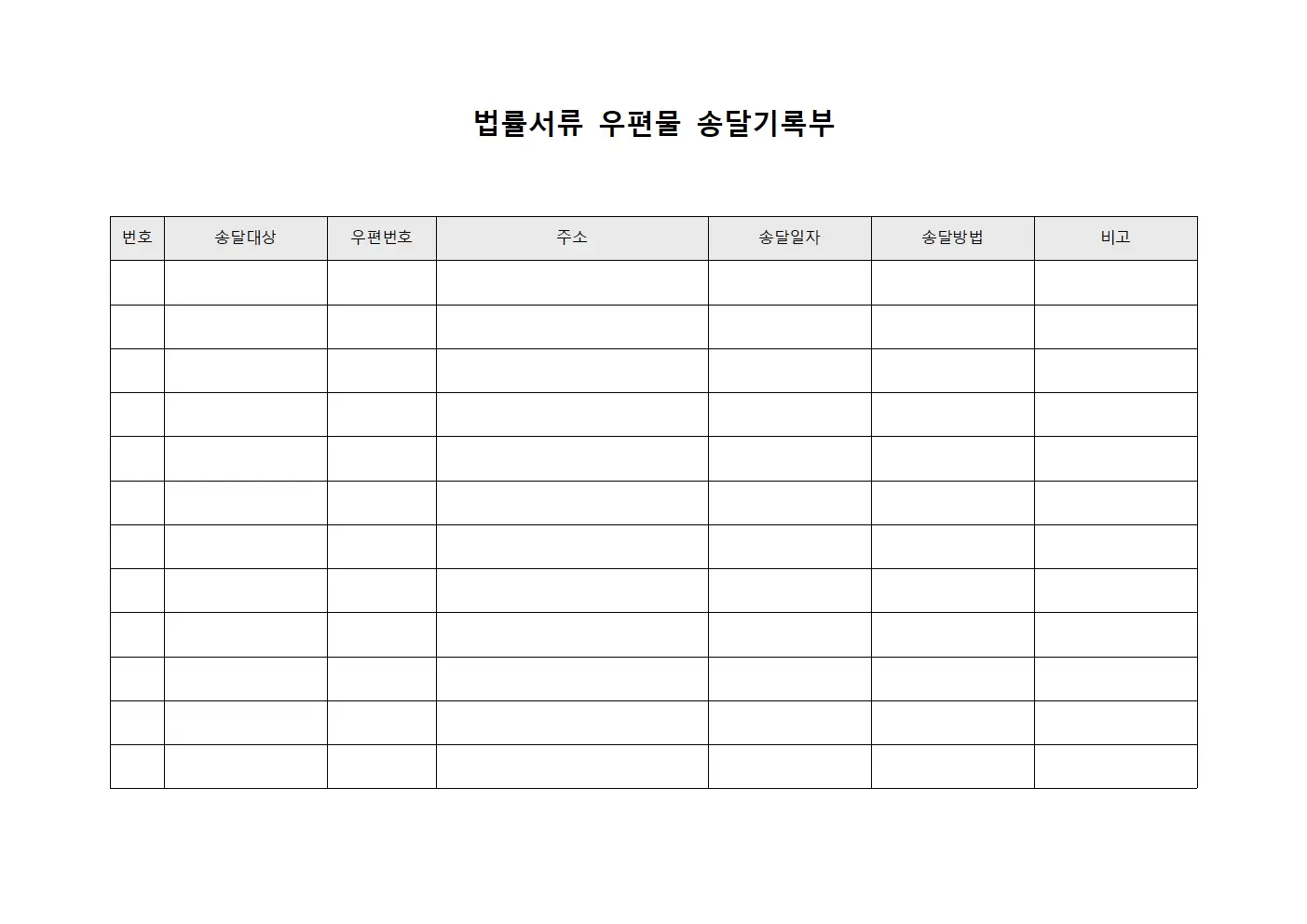 법률서류 우편물 송달기록부

| 번호 | 송달대상 | 우편번호 | 주소 | 송달일자 | 송달방법 | 비고 |
|---|---|---|---|---|---|---|
| | | | | | | |
| | | | | | | |
| | | | | | | |
| | | | | | | |
| | | | | | | |
| | | | | | | |
| | | | | | | |
| | | | | | | |
| | | | | | | |
| | | | | | | |
| | | | | | | |
| | | | | | | |